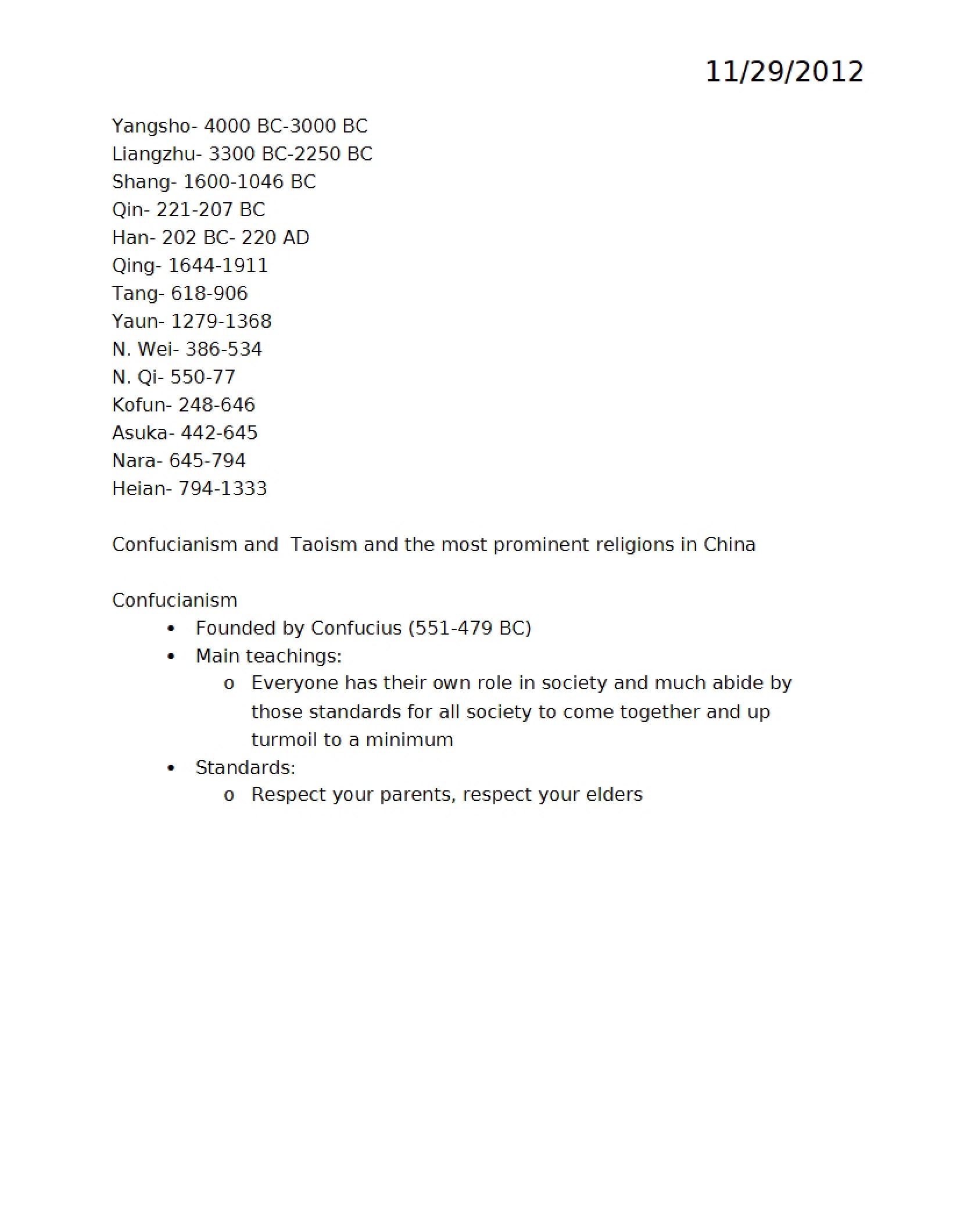 11/29/2012

Yangsho- 4000 BC-3000 BC
Liangzhu- 3300 BC-2250 BC
Shang- 1600-1046 BC
Qin- 221-207 BC
Han- 202 BC- 220 AD
Qing- 1644-1911
Tang- 618-906
Yaun- 1279-1368
N. Wei- 386-534
N. Qi- 550-77
Kofun- 248-646
Asuka- 442-645
Nara- 645-794
Heian- 794-1333

Confucianism and Taoism and the most prominent religions in China

Confucianism
• Founded by Confucius (551-479 BC)
• Main teachings:
o Everyone has their own role in society and much abide by those standards for all society to come together and up turmoil to a minimum
• Standards:
o Respect your parents, respect your elders